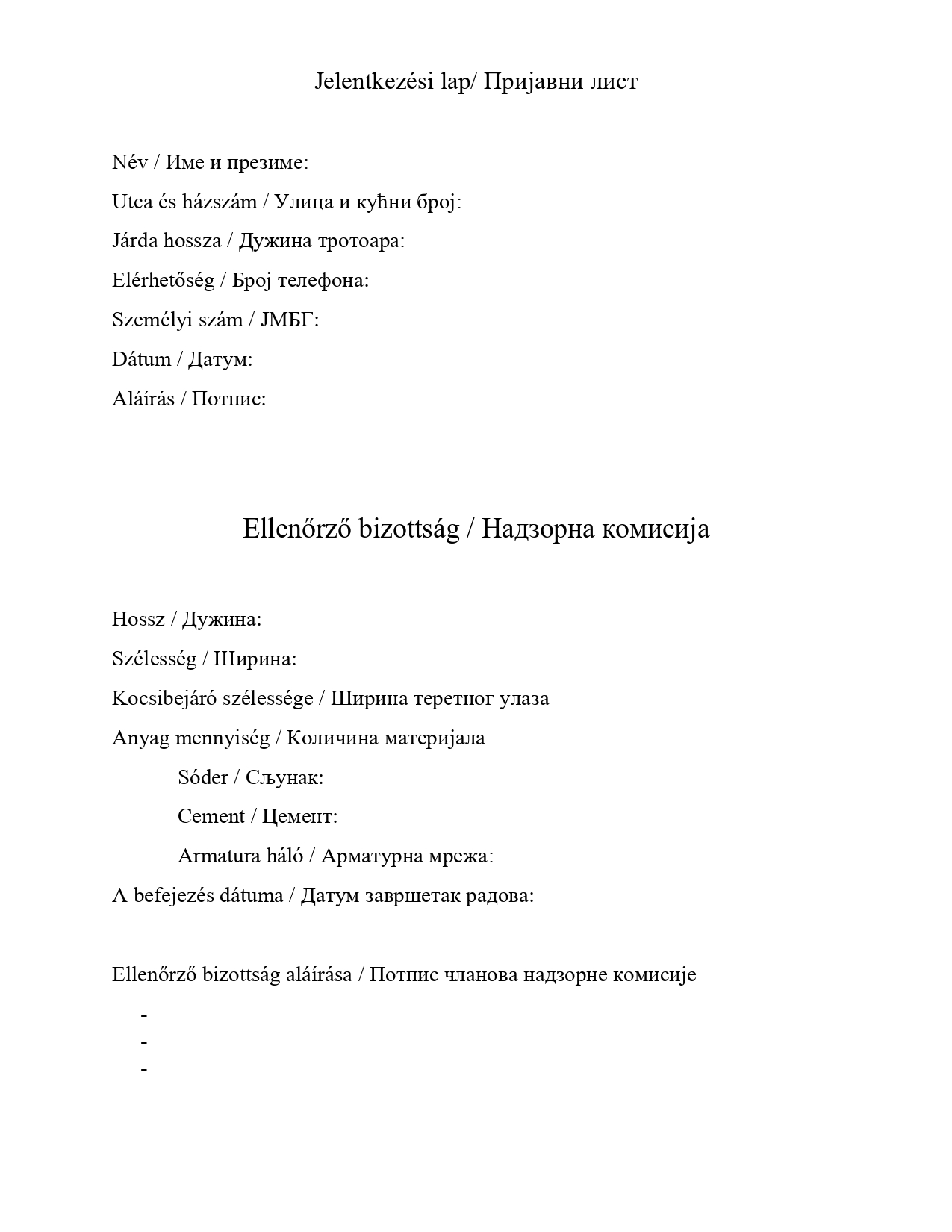 Jelentkezési lap/ Пријавни лист

Név / Име и презиме:

Utca és házszám / Улица и кућни број:

Járda hossza / Дужина тротоара:

Elérhetőség / Број телефона:

Személyi szám / ЈМБГ:

Dátum / Датум:

Aláírás / Потпис:

Ellenőrző bizottság / Надзорна комисија

Hossz / Дужина:

Szélesség / Ширина:

Kocsibejáró szélessége / Ширина теретног улаза

Anyag mennyiség / Количина материјала

Sóder / Сљунак:

Cement / Цемент:

Armatura háló / Арматурна мрежа:

A befejezés dátuma / Датум завршетак радова:

Ellenőrző bizottság aláírása / Потпис чланова надзорне комисије

-
-
-